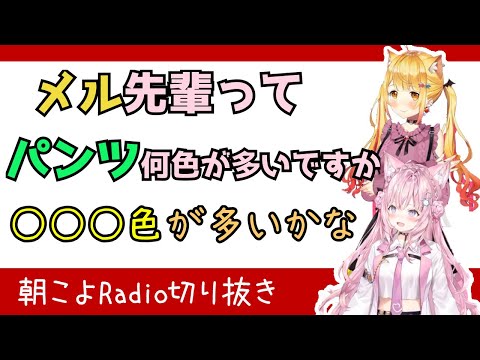 メル先輩って

パンツ何色が多いですか

〇〇〇色が多いかな

朝こよRadio切り抜き